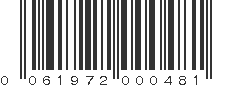 0 061972 000481